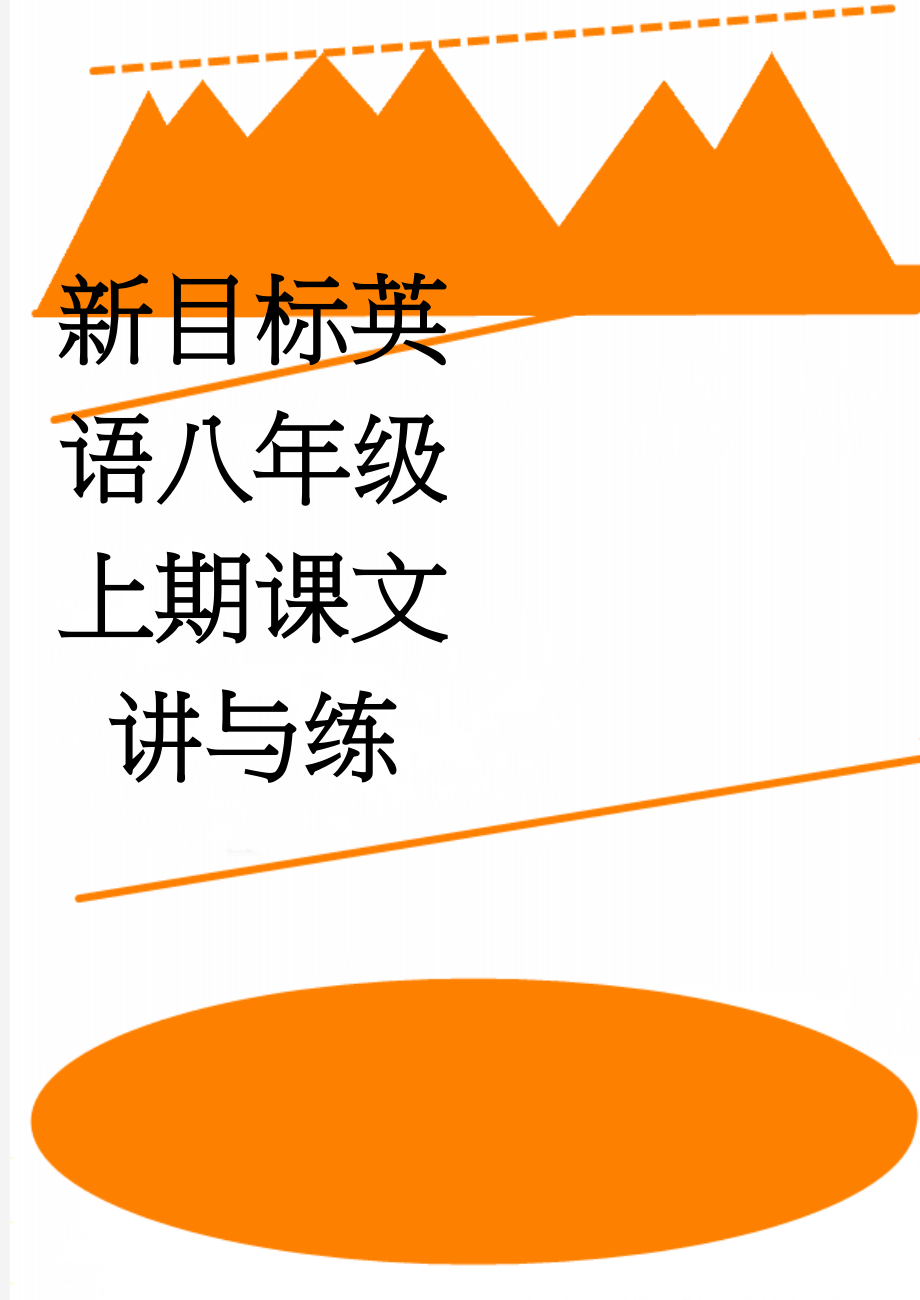 新目标英语八年级上期课文讲与练